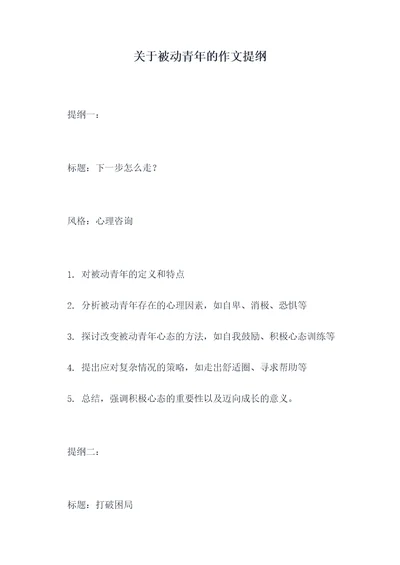 关于被动青年的作文提纲

提纲一：

标题：下一步怎么走？

风格：心理咨询

1. 对被动青年的定义和特点

2. 分析被动青年存在的心理因素，如自卑、消极、恐惧等

3. 探讨改变被动青年心态的方法，如自我鼓励、积极心态训练等

4. 提出应对复杂情况的策略，如走出舒适圈、寻求帮助等

5. 总结，强调积极心态的重要性以及迈向成长的意义。

提纲二：

标题：打破困局